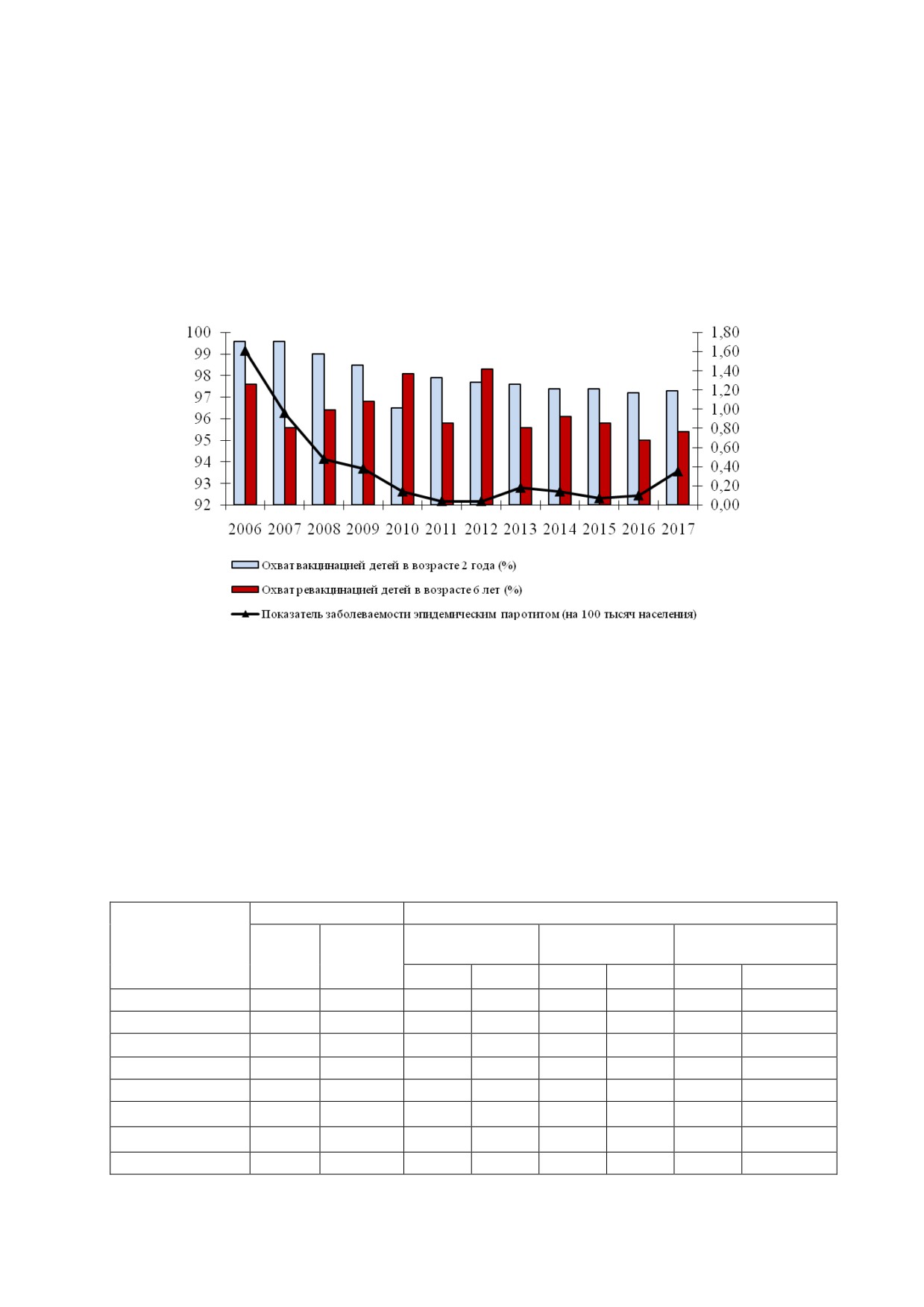 100
99
98
97
96
95
94
93
92

1,80
1,60
1,40
1,20
1,00
0,80
0,60
0,40
0,20
0,00

2006 2007 2008 2009 2010 2011 2012 2013 2014 2015 2016 2017

Охват вакцинацией детей в возрасте 2 года (%)
Охват ревакцинацией детей в возрасте 6 лет (%)
Показатель заболеваемости эпидемическим паротитом (на 100 тысяч населения)